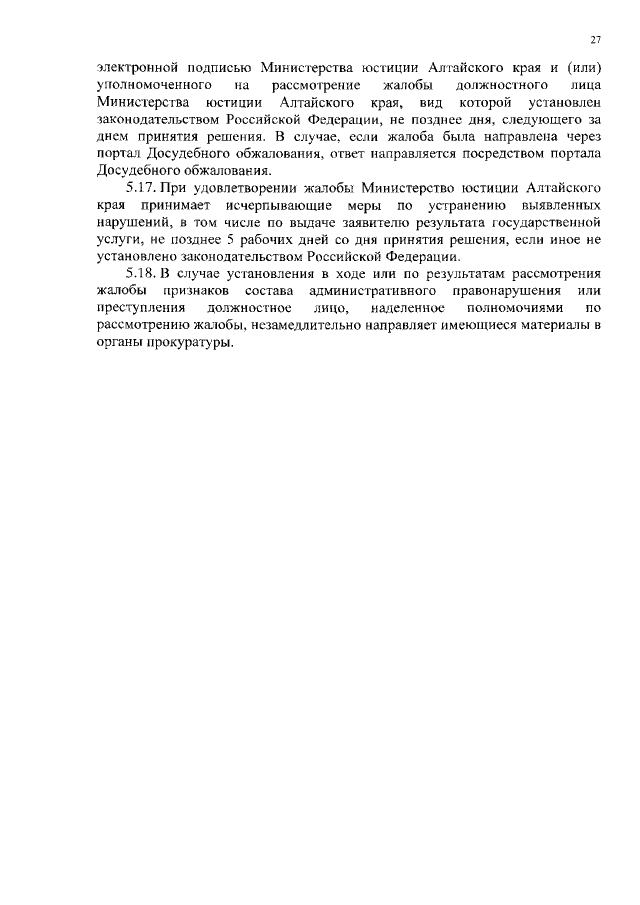 27

электронной подписью Министерства юстиции Алтайского края и (или) уполномоченного на рассмотрение жалобы должностного лица Министерства юстиции Алтайского края, вид которой установлен законодательством Российской Федерации, не позднее дня, следующего за днем принятия решения. В случае, если жалоба была направлена через портал Досудебного обжалования, ответ направляется посредством портала Досудебного обжалования.

5.17. При удовлетворении жалобы Министерство юстиции Алтайского края принимает исчерпывающие меры по устранению выявленных нарушений, в том числе по выдаче заявителю результата государственной услуги, не позднее 5 рабочих дней со дня принятия решения, если иное не установлено законодательством Российской Федерации.

5.18. В случае установления в ходе или по результатам рассмотрения жалобы признаков состава административного правонарушения или преступления должностное лицо, наделенное полномочиями по рассмотрению жалобы, незамедлительно направляет имеющиеся материалы в органы прокуратуры.